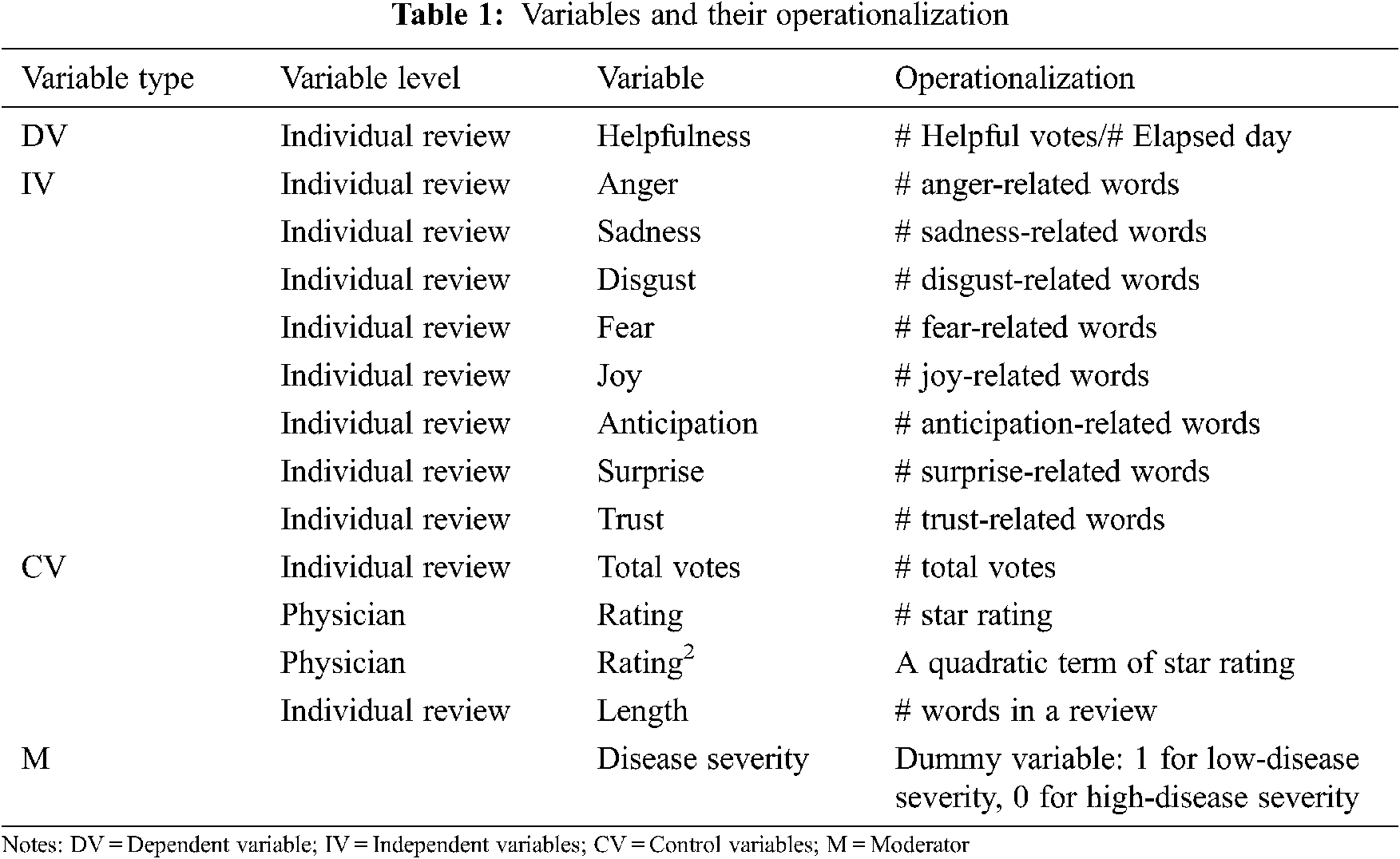 **Table 1:** Variables and their operationalization

| Variable type | Variable level | Variable | Operationalization |
|---|---|---|---|
| DV | Individual review | Helpfulness | # Helpful votes/# Elapsed day |
| IV | Individual review | Anger | # anger-related words |
| | Individual review | Sadness | # sadness-related words |
| | Individual review | Disgust | # disgust-related words |
| | Individual review | Fear | # fear-related words |
| | Individual review | Joy | # joy-related words |
| | Individual review | Anticipation | # anticipation-related words |
| | Individual review | Surprise | # surprise-related words |
| | Individual review | Trust | # trust-related words |
| CV | Individual review | Total votes | # total votes |
| | Physician | Rating | # star rating |
| | Physician | Rating$^2$ | A quadratic term of star rating |
| | Individual review | Length | # words in a review |
| M | | Disease severity | Dummy variable: 1 for low-disease severity, 0 for high-disease severity |

Notes: DV = Dependent variable; IV = Independent variables; CV = Control variables; M = Moderator